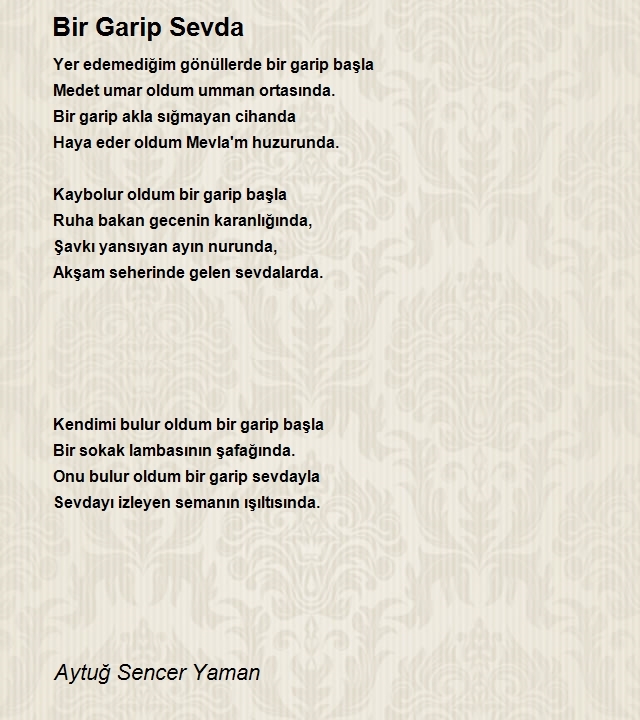 Bir Garip Sevda

Yer edemediğim gönüllerde bir garip başla
Medet umar oldum umman ortasında.
Bir garip akla sığmayan cihanda
Haya eder oldum Mevla'm huzurunda.

Kaybolur oldum bir garip başla
Ruha bakan gecenin karanlığında,
Şavkı yansıyan ayın nurunda,
Akşam seherinde gelen sevdalarda.

Kendimi bulur oldum bir garip başla
Bir sokak lambasının şafağında.
Onu bulur oldum bir garip sevdayla
Sevdayı izleyen semanın ışıltısında.

Aytuğ Sencer Yaman